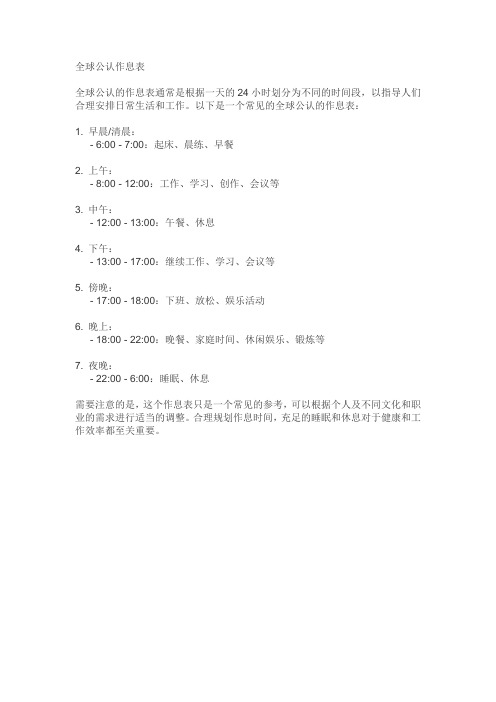 全球公认作息表

全球公认的作息表通常是根据一天的 24 小时划分为不同的时间段，以指导人们合理安排日常生活和工作。以下是一个常见的全球公认的作息表：

1. 早晨/清晨：
- 6:00 - 7:00：起床、晨练、早餐

2. 上午：
- 8:00 - 12:00：工作、学习、创作、会议等

3. 中午：
- 12:00 - 13:00：午餐、休息

4. 下午：
- 13:00 - 17:00：继续工作、学习、会议等

5. 傍晚：
- 17:00 - 18:00：下班、放松、娱乐活动

6. 晚上：
- 18:00 - 22:00：晚餐、家庭时间、休闲娱乐、锻炼等

7. 夜晚：
- 22:00 - 6:00：睡眠、休息

需要注意的是，这个作息表只是一个常见的参考，可以根据个人及不同文化和职业的需求进行适当的调整。合理规划作息时间，充足的睡眠和休息对于健康和工作效率都至关重要。